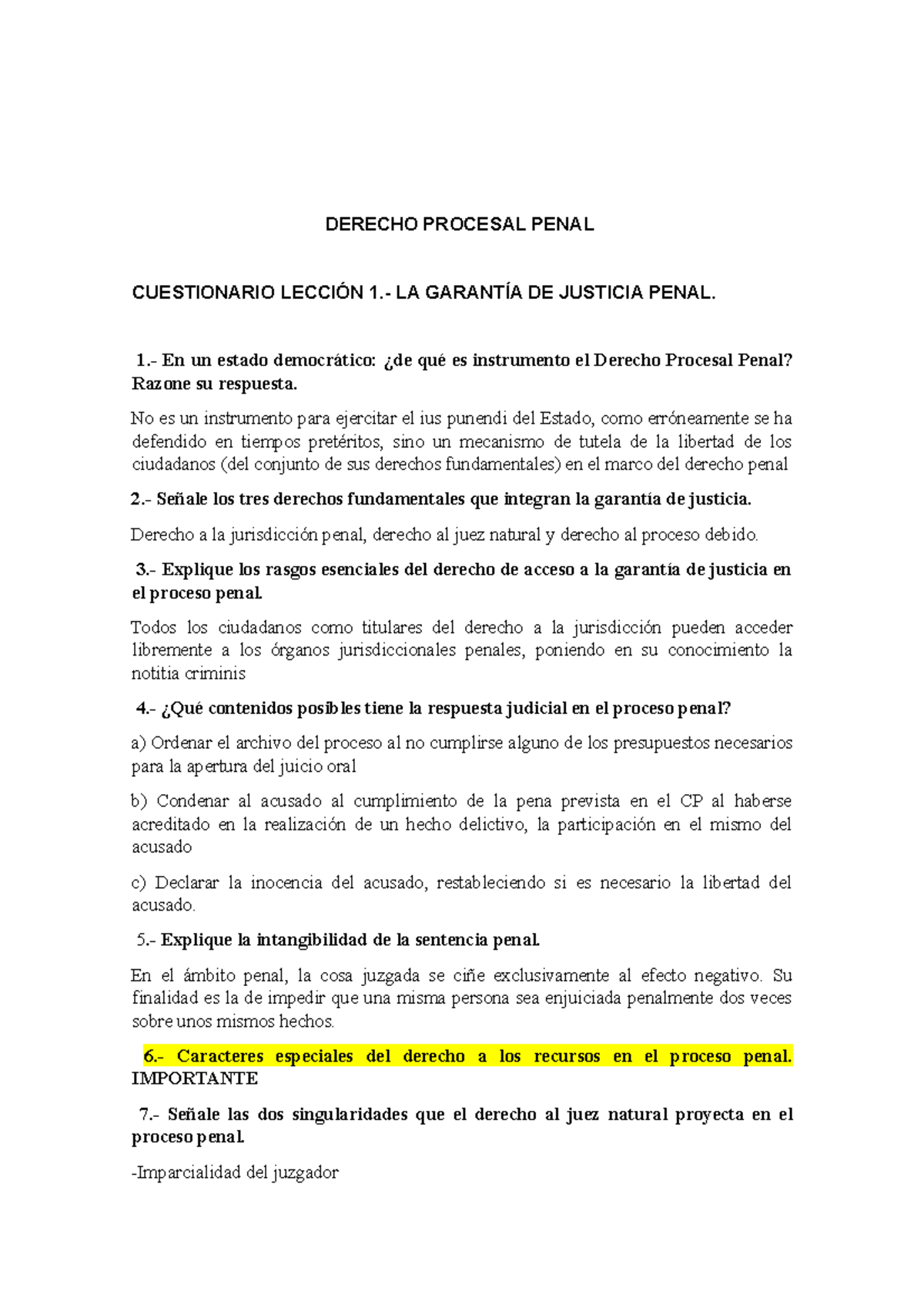 DERECHO PROCESAL PENAL

CUESTIONARIO LECCIÓN 1.- LA GARANTÍA DE JUSTICIA PENAL.

1.- En un estado democrático: ¿de qué es instrumento el Derecho Procesal Penal? Razone su respuesta.

No es un instrumento para ejercitar el ius punendi del Estado, como erróneamente se ha defendido en tiempos pretéritos, sino un mecanismo de tutela de la libertad de los ciudadanos (del conjunto de sus derechos fundamentales) en el marco del derecho penal

2.- Señale los tres derechos fundamentales que integran la garantía de justicia.

Derecho a la jurisdicción penal, derecho al juez natural y derecho al proceso debido.

3.- Explique los rasgos esenciales del derecho de acceso a la garantía de justicia en el proceso penal.

Todos los ciudadanos como titulares del derecho a la jurisdicción pueden acceder libremente a los órganos jurisdiccionales penales, poniendo en su conocimiento la notitia criminis

4.- ¿Qué contenidos posibles tiene la respuesta judicial en el proceso penal?

a) Ordenar el archivo del proceso al no cumplirse alguno de los presupuestos necesarios para la apertura del juicio oral

b) Condenar al acusado al cumplimiento de la pena prevista en el CP al haberse acreditado en la realización de un hecho delictivo, la participación en el mismo del acusado

c) Declarar la inocencia del acusado, restableciendo si es necesario la libertad del acusado.

5.- Explique la intangibilidad de la sentencia penal.

En el ámbito penal, la cosa juzgada se ciñe exclusivamente al efecto negativo. Su finalidad es la de impedir que una misma persona sea enjuiciada penalmente dos veces sobre unos mismos hechos.

6.- Caracteres especiales del derecho a los recursos en el proceso penal. IMPORTANTE

7.- Señale las dos singularidades que el derecho al juez natural proyecta en el proceso penal.

-Imparcialidad del juzgador